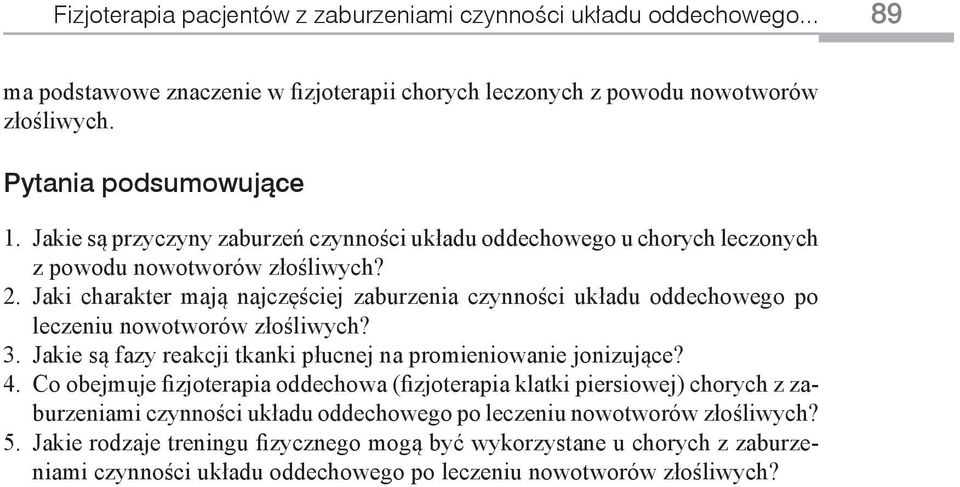 Fizjoterapia pacjentów z zaburzeniami czynności układu oddechowego... 89

ma podstawowe znaczenie w fizjoterapii chorych leczonych z powodu nowotworów złośliwych.

Pytania podsumowujące

1. Jakie są przyczyny zaburzeń czynności układu oddechowego u chorych leczonych z powodu nowotworów złośliwych?
2. Jaki charakter mają najczęściej zaburzenia czynności układu oddechowego po leczeniu nowotworów złośliwych?
3. Jakie są fazy reakcji tkanki płucnej na promieniowanie jonizujące?
4. Co obejmuje fizjoterapia oddechowa (fizjoterapia klatki piersiowej) chorych z zaburzeniami czynności układu oddechowego po leczeniu nowotworów złośliwych?
5. Jakie rodzaje treningu fizycznego mogą być wykorzystane u chorych z zaburzeniami czynności układu oddechowego po leczeniu nowotworów złośliwych?